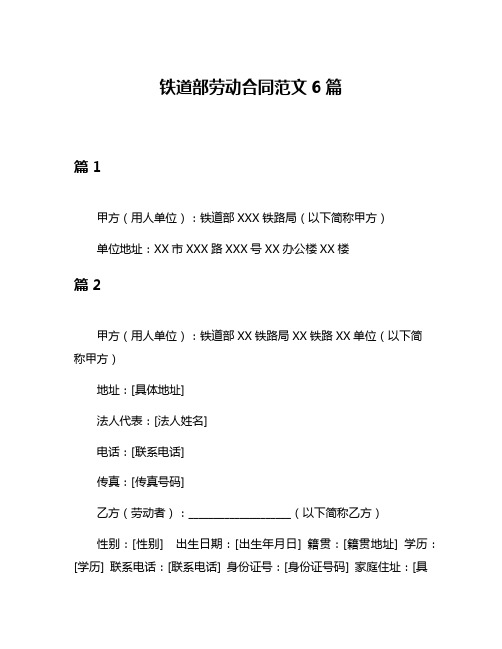 铁道部劳动合同范文 6 篇

篇 1

甲方（用人单位）：铁道部 XXX 铁路局（以下简称甲方）

单位地址：XX 市 XXX 路 XXX 号 XX 办公楼 XX 楼

篇 2

甲方（用人单位）：铁道部 XX 铁路局 XX 铁路 XX 单位（以下简称甲方）

地址：[具体地址]

法人代表：[法人姓名]

电话：[联系电话]

传真：[传真号码]

乙方（劳动者）：__________________（以下简称乙方）

性别：[性别] 出生日期：[出生年月日] 籍贯：[籍贯地址] 学历：[学历] 联系电话：[联系电话] 身份证号：[身份证号码] 家庭住址：[具